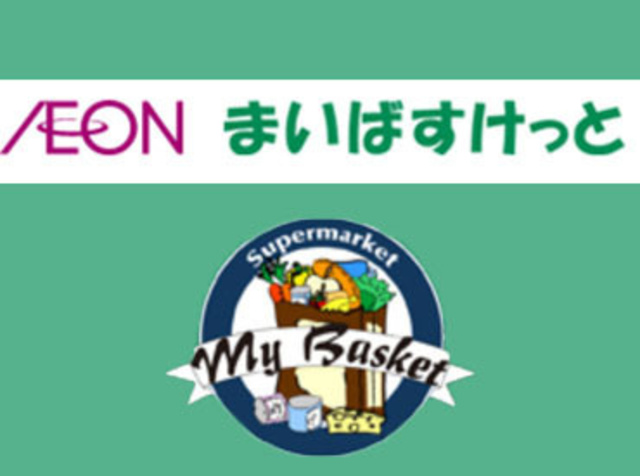 ÆON まいばすけっと

Supermarket

My Basket